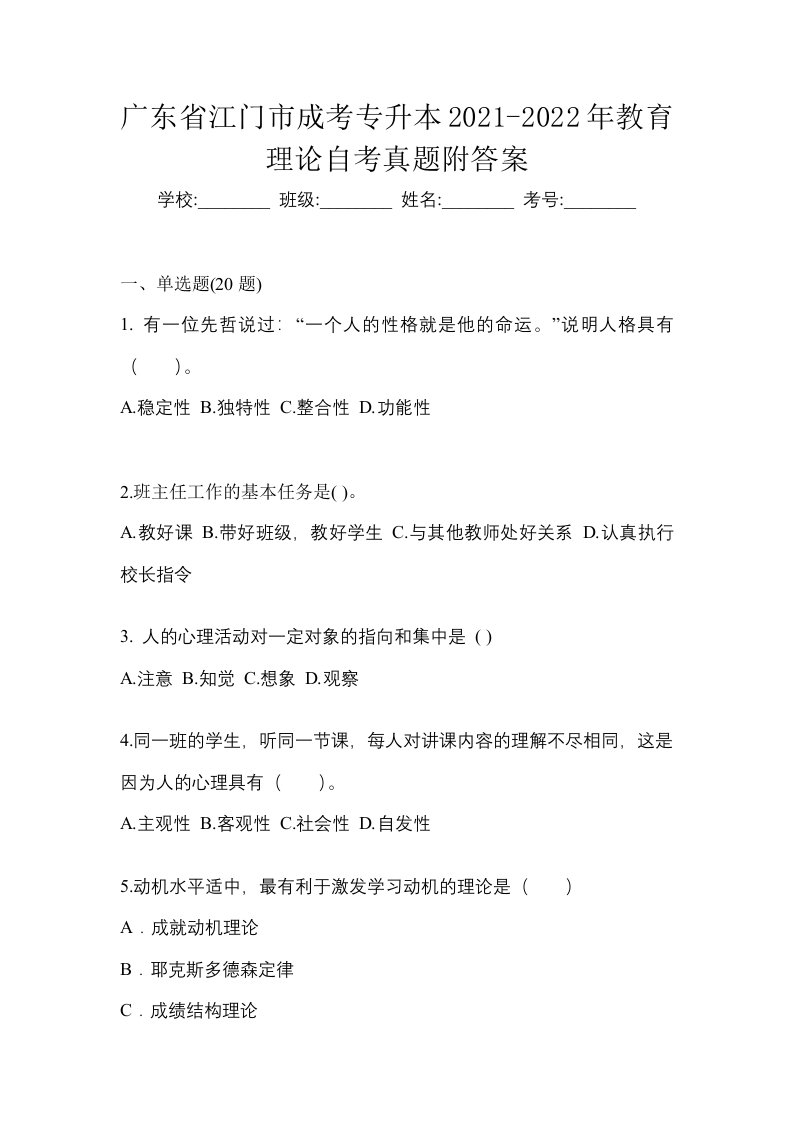 广东省江门市成考专升本2021-2022年教育理论自考真题附答案

学校:________ 班级:________ 姓名:________ 考号:________

一、单选题(20 题)

1. 有一位先哲说过:“一个人的性格就是他的命运。”说明人格具有（　）。

A.稳定性 B.独特性 C.整合性 D.功能性

2.班主任工作的基本任务是( )。

A.教好课 B.带好班级，教好学生 C.与其他教师处好关系 D.认真执行校长指令

3. 人的心理活动对一定对象的指向和集中是 ( )

A.注意 B.知觉 C.想象 D.观察

4.同一班的学生，听同一节课，每人对讲课内容的理解不尽相同，这是因为人的心理具有（　）。

A.主观性 B.客观性 C.社会性 D.自发性

5.动机水平适中，最有利于激发学习动机的理论是（　）

A．成就动机理论

B．耶克斯多德森定律

C．成绩结构理论